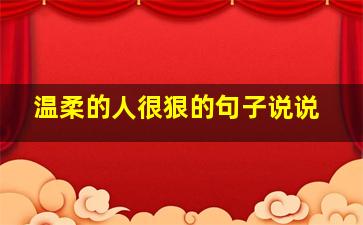 温柔的人很狠的句子说说